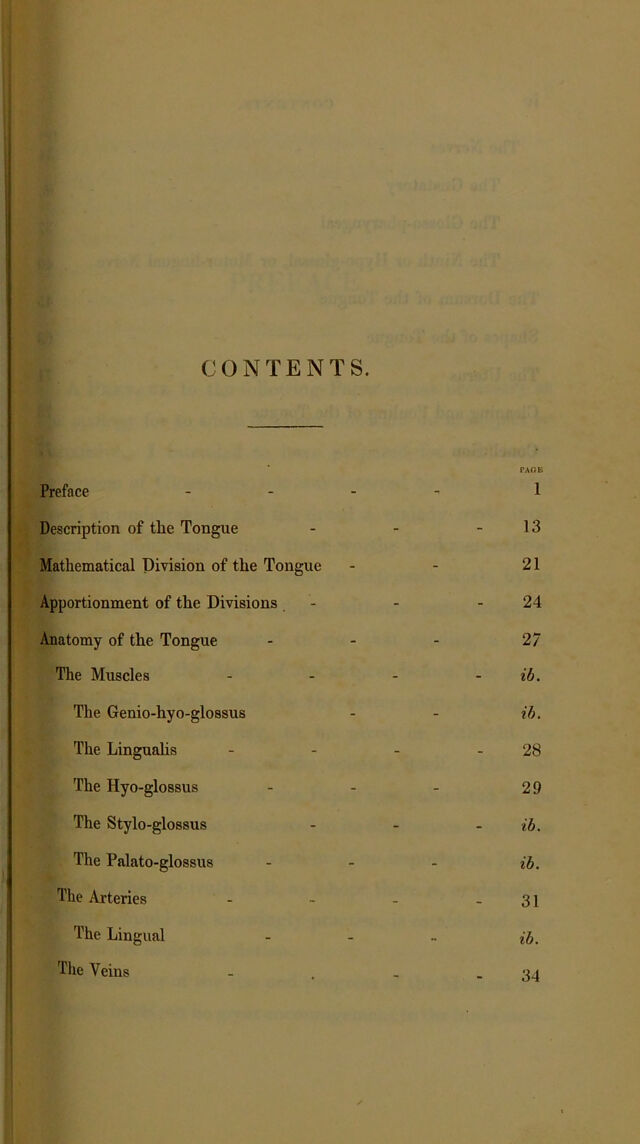 CONTENTS.

PAGE

Preface 1

Description of the Tongue 13

Mathematical Division of the Tongue 21

Apportionment of the Divisions 24

Anatomy of the Tongue 27

The Muscles ib.

The Genio-hyo-glossus ib.

The Lingualis 28

The Hyo-glossus 29

The Stylo-glossus ib.

The Palato-glossus ib.

The Arteries 31

The Lingual ib.

The Veins 34